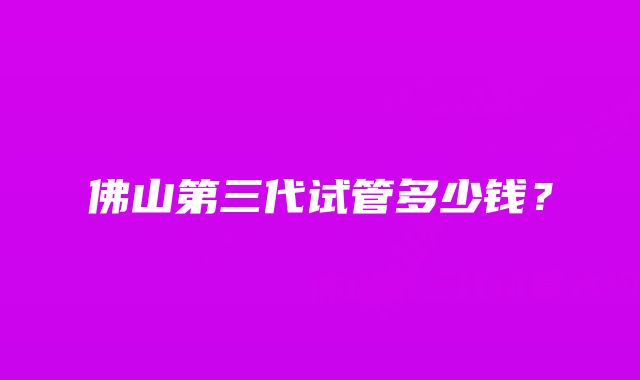 佛山第三代试管多少钱？